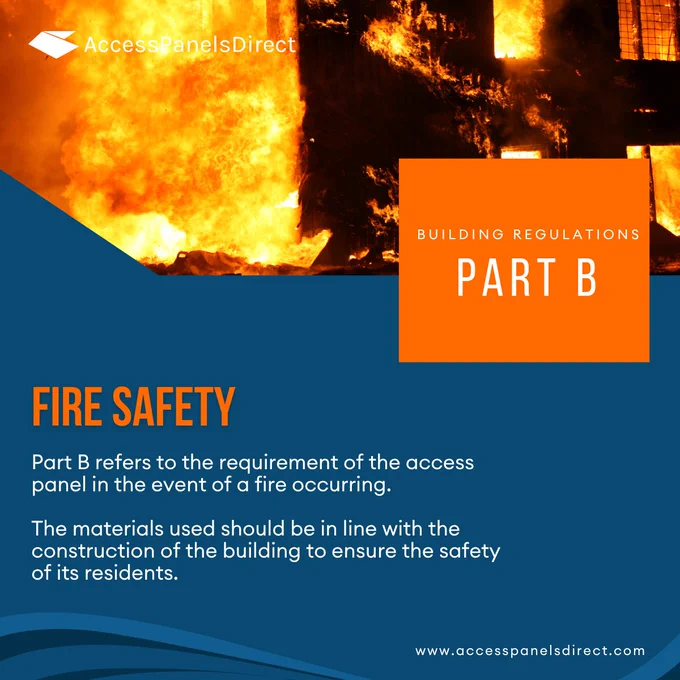 AccessPanelsDirect

BUILDING REGULATIONS
PART B

FIRE SAFETY

Part B refers to the requirement of the access panel in the event of a fire occurring.

The materials used should be in line with the construction of the building to ensure the safety of its residents.

www.accesspanelsdirect.com